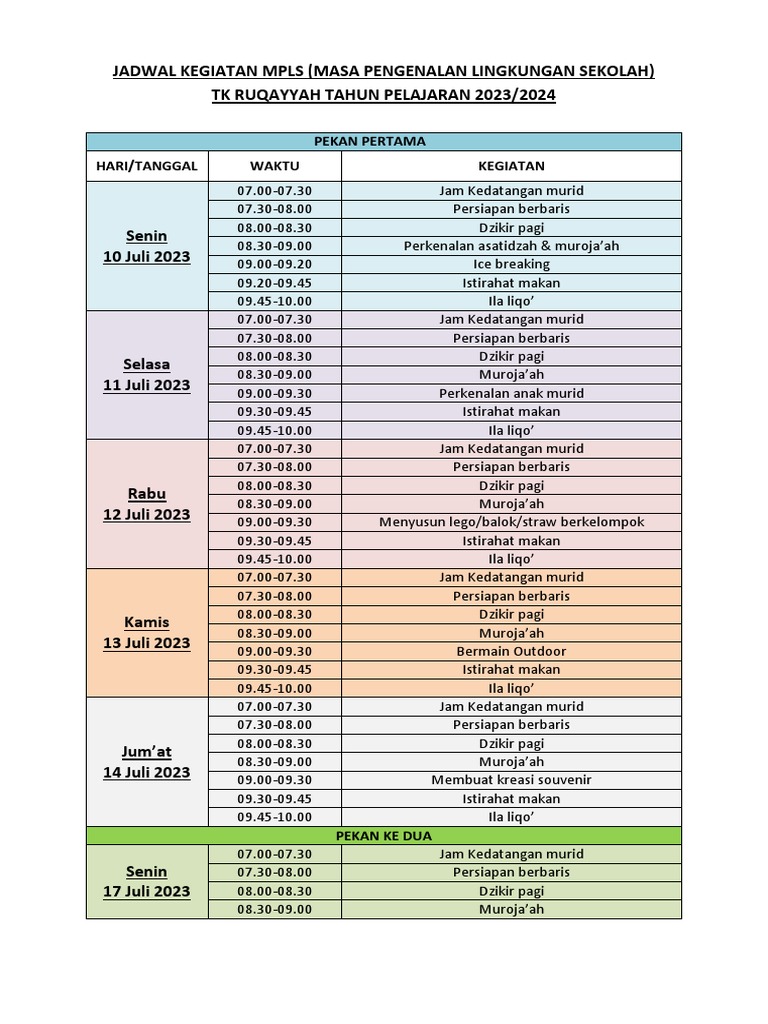 JADWAL KEGIATAN MPLS (MASA PENGENALAN LINGKUNGAN SEKOLAH)
TK RUQAYYAH TAHUN PELAJARAN 2023/2024

| PEKAN PERTAMA | | |
|---|---|---|
| HARI/TANGGAL | WAKTU | KEGIATAN |
| Senin 10 Juli 2023 | 07.00-07.30 | Jam Kedatangan murid |
| | 07.30-08.00 | Persiapan berbaris |
| | 08.00-08.30 | Dzikir pagi |
| | 08.30-09.00 | Perkenalan asatidzah & muroja'ah |
| | 09.00-09.20 | Ice breaking |
| | 09.20-09.45 | Istirahat makan |
| | 09.45-10.00 | Ila liqo' |
| Selasa 11 Juli 2023 | 07.00-07.30 | Jam Kedatangan murid |
| | 07.30-08.00 | Persiapan berbaris |
| | 08.00-08.30 | Dzikir pagi |
| | 08.30-09.00 | Muroja'ah |
| | 09.00-09.30 | Perkenalan anak murid |
| | 09.30-09.45 | Istirahat makan |
| | 09.45-10.00 | Ila liqo' |
| Rabu 12 Juli 2023 | 07.00-07.30 | Jam Kedatangan murid |
| | 07.30-08.00 | Persiapan berbaris |
| | 08.00-08.30 | Dzikir pagi |
| | 08.30-09.00 | Muroja'ah |
| | 09.00-09.30 | Menyusun lego/balok/straw berkelompok |
| | 09.30-09.45 | Istirahat makan |
| | 09.45-10.00 | Ila liqo' |
| Kamis 13 Juli 2023 | 07.00-07.30 | Jam Kedatangan murid |
| | 07.30-08.00 | Persiapan berbaris |
| | 08.00-08.30 | Dzikir pagi |
| | 08.30-09.00 | Muroja'ah |
| | 09.00-09.30 | Bermain Outdoor |
| | 09.30-09.45 | Istirahat makan |
| | 09.45-10.00 | Ila liqo' |
| Jum'at 14 Juli 2023 | 07.00-07.30 | Jam Kedatangan murid |
| | 07.30-08.00 | Persiapan berbaris |
| | 08.00-08.30 | Dzikir pagi |
| | 08.30-09.00 | Muroja'ah |
| | 09.00-09.30 | Membuat kreasi souvenir |
| | 09.30-09.45 | Istirahat makan |
| | 09.45-10.00 | Ila liqo' |
| PEKAN KE DUA | | |
| Senin 17 Juli 2023 | 07.00-07.30 | Jam Kedatangan murid |
| | 07.30-08.00 | Persiapan berbaris |
| | 08.00-08.30 | Dzikir pagi |
| | 08.30-09.00 | Muroja'ah |